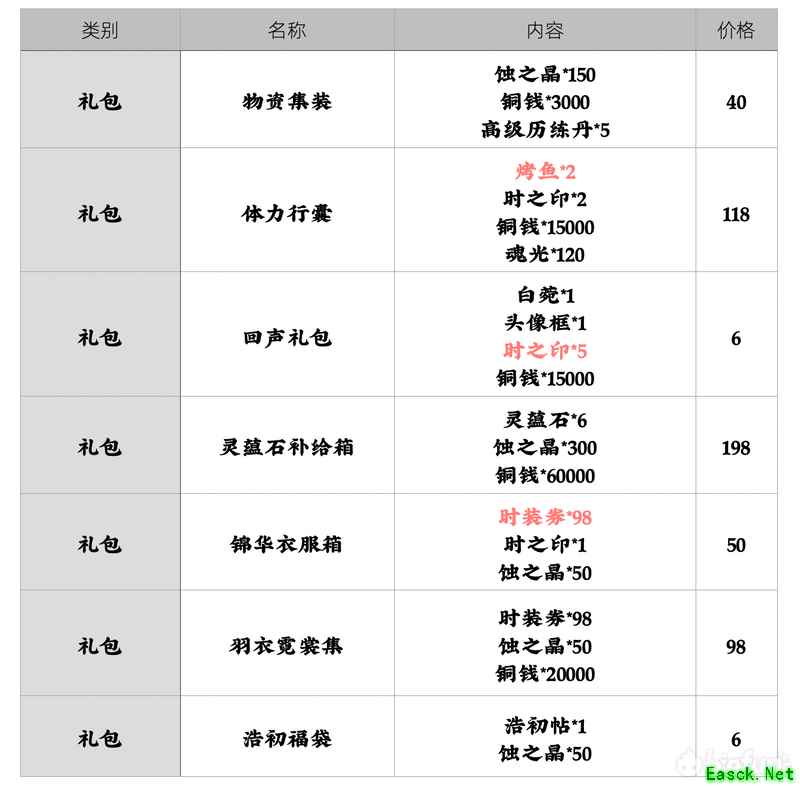 | 类别 | 名称 | 内容 | 价格 |
|---|---|---|---|
| 礼包 | 物资集装 | 蚀之晶*150 铜钱*3000 高级历练丹*5 | 40 |
| 礼包 | 体力行囊 | 烤鱼*2 时之印*2 铜钱*15000 魂光*120 | 118 |
| 礼包 | 回声礼包 | 白菀*1 头像框*1 时之印*5 铜钱*15000 | 6 |
| 礼包 | 灵蕴石补给箱 | 灵蕴石*6 蚀之晶*300 铜钱*60000 | 198 |
| 礼包 | 锦华衣服箱 | 时装券*98 时之印*1 蚀之晶*50 | 50 |
| 礼包 | 羽衣霓裳集 | 时装券*98 蚀之晶*50 铜钱*20000 | 98 |
| 礼包 | 浩初福袋 | 浩初帖*1 蚀之晶*50 | 6 |

Easck.Net